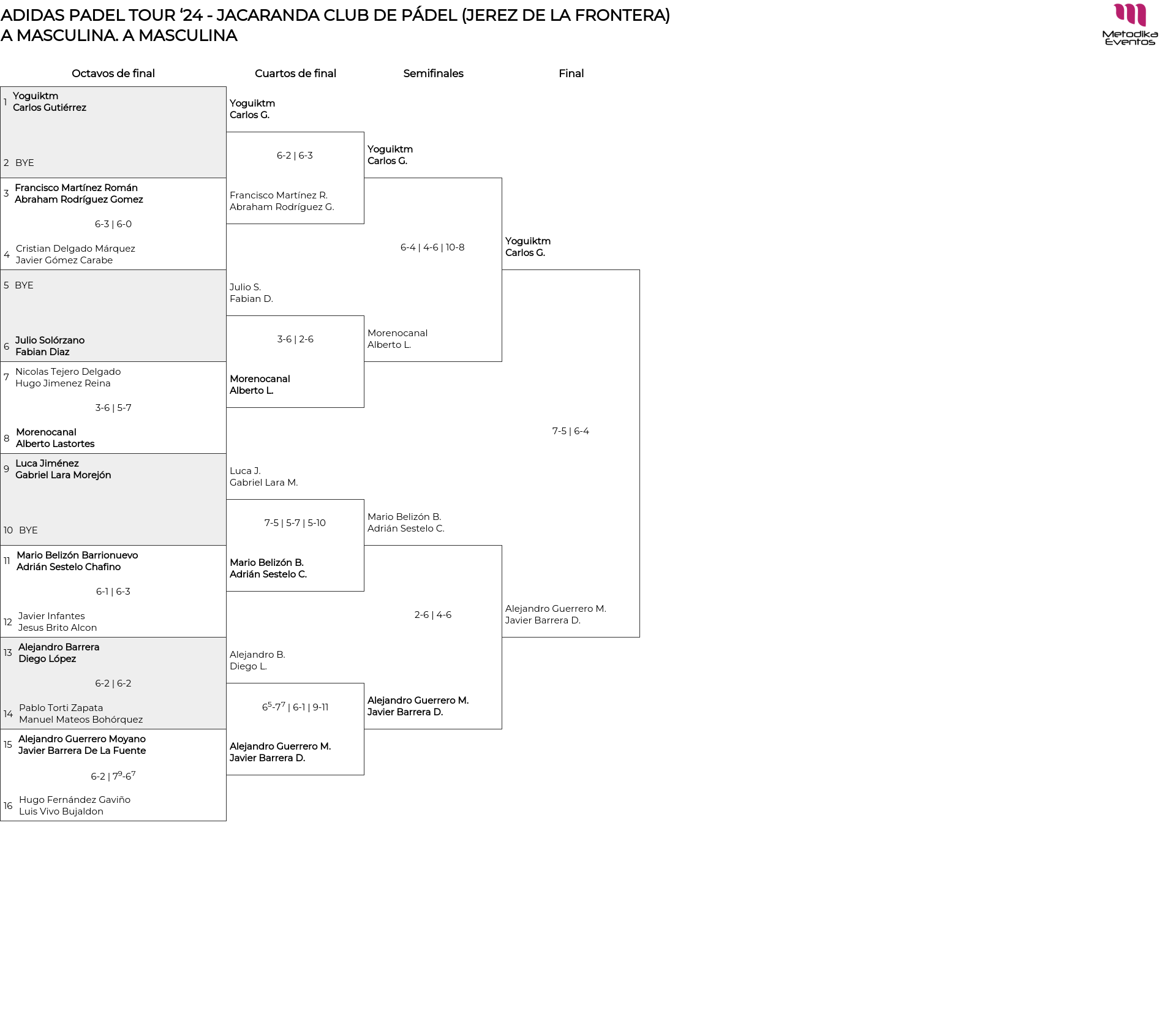 ADIDAS PADEL TOUR ‘24 - JACARANDA CLUB DE PÁDEL (JEREZ DE LA FRONTERA)
A MASCULINA. A MASCULINA

Metodika Eventos

Octavos de final

1 Yoguiktm
Carlos Gutiérrez

2 BYE

3 Francisco Martínez Román
Abraham Rodríguez Gomez

6-3 | 6-0

4 Cristian Delgado Márquez
Javier Gómez Carabe

5 BYE

6 Julio Solórzano
Fabian Diaz

7 Nicolas Tejero Delgado
Hugo Jimenez Reina

3-6 | 5-7

8 Morenocanal
Alberto Lastortes

9 Luca Jiménez
Gabriel Lara Morejón

10 BYE

11 Mario Belizón Barrionuevo
Adrián Sestelo Chafino

6-1 | 6-3

12 Javier Infantes
Jesus Brito Alcon

13 Alejandro Barrera
Diego López

6-2 | 6-2

14 Pablo Torti Zapata
Manuel Mateos Bohórquez

15 Alejandro Guerrero Moyano
Javier Barrera De La Fuente

6-2 | $7^9$-$6^7$

16 Hugo Fernández Gaviño
Luis Vivo Bujaldon

Cuartos de final

Yoguiktm
Carlos G.

6-2 | 6-3

Francisco Martínez R.
Abraham Rodríguez G.

Julio S.
Fabian D.

3-6 | 2-6

Morenocanal
Alberto L.

Luca J.
Gabriel Lara M.

7-5 | 5-7 | 5-10

Mario Belizón B.
Adrián Sestelo C.

Alejandro B.
Diego L.

$6^5$-$7^7$ | 6-1 | 9-11

Alejandro Guerrero M.
Javier Barrera D.

Semifinales

Yoguiktm
Carlos G.

6-4 | 4-6 | 10-8

Morenocanal
Alberto L.

Mario Belizón B.
Adrián Sestelo C.

2-6 | 4-6

Alejandro Guerrero M.
Javier Barrera D.

Final

Yoguiktm
Carlos G.

7-5 | 6-4

Alejandro Guerrero M.
Javier Barrera D.